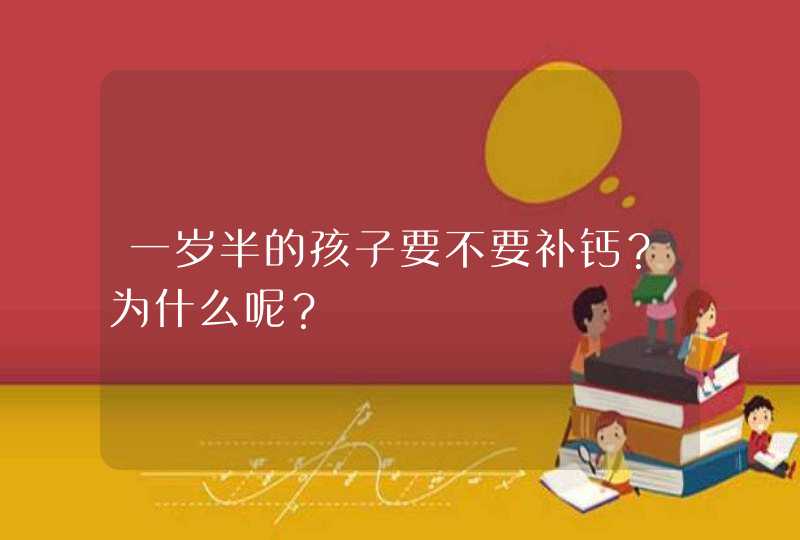 一岁半的孩子要不要补钙？为什么呢？